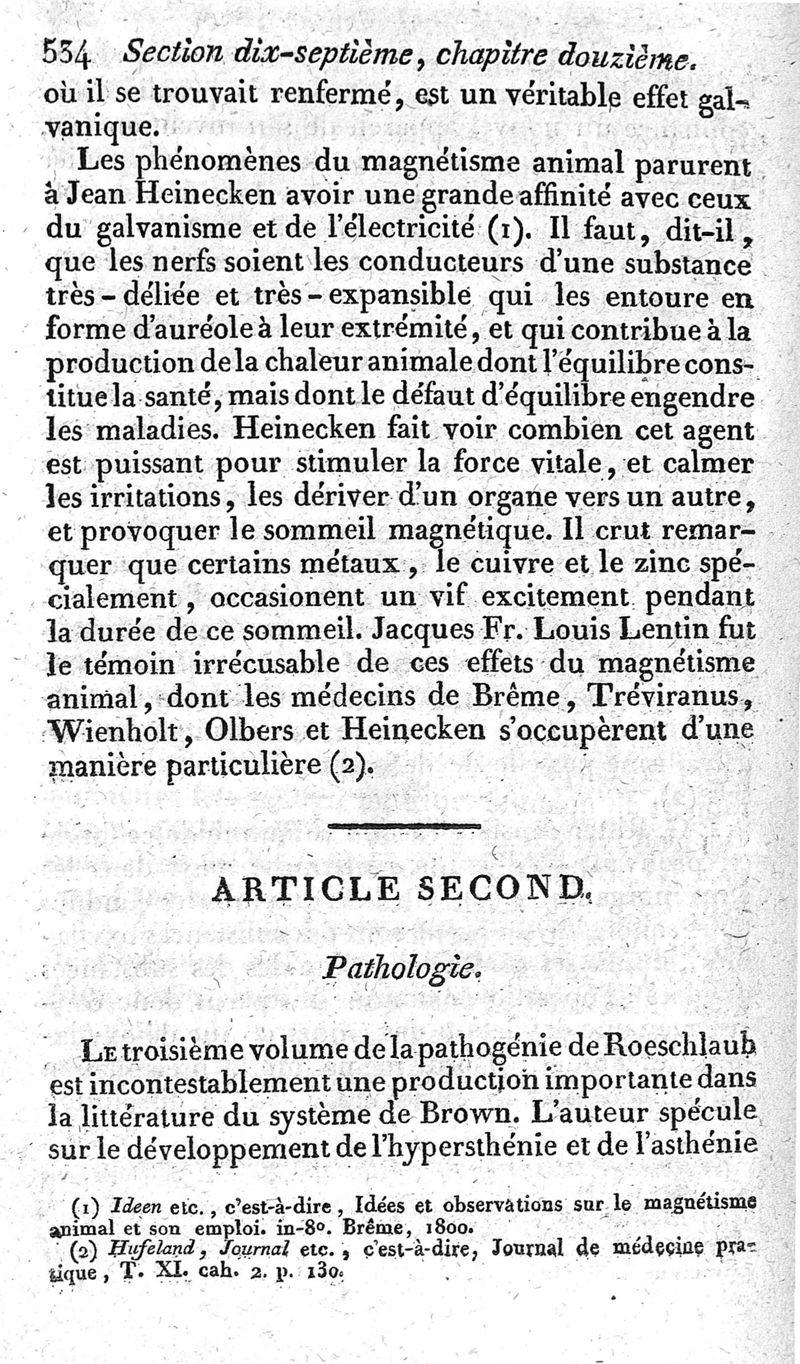 534 Section dix-septième, chapitre douzième.

où il se trouvait renfermé, est un véritable effet galvanique.

Les phénomènes du magnétisme animal parurent à Jean Heinecken avoir une grande affinité avec ceux du galvanisme et de l'électricité (1). Il faut, dit-il, que les nerfs soient les conducteurs d'une substance très-déliée et très-expansible qui les entoure en forme d'auréole à leur extrémité, et qui contribue à la production de la chaleur animale dont l'équilibre constitue la santé, mais dont le défaut d'équilibre engendre les maladies. Heinecken fait voir combien cet agent est puissant pour stimuler la force vitale, et calmer les irritations, les dériver d'un organe vers un autre, et provoquer le sommeil magnétique. Il crut remarquer que certains métaux, le cuivre et le zinc spécialement, occasionent un vif excitement pendant la durée de ce sommeil. Jacques Fr. Louis Lentin fut le témoin irrécusable de ces effets du magnétisme animal, dont les médecins de Brême, Tréviranus, Wienholt, Olbers et Heinecken s'occupèrent d'une manière particulière (2).

ARTICLE SECOND.

Pathologie.

Le troisième volume de la pathogénie de Roeschlaub est incontestablement une production importante dans la littérature du système de Brown. L'auteur spécule sur le développement de l'hypersthénie et de l'asthénie

(1) Ideen etc., c'est-à-dire, Idées et observations sur le magnétisme animal et son emploi. in-8°. Brême, 1800.

(2) Hufeland, Journal etc., c'est-à-dire, Journal de médecine pratique, T. XI. cah. 2. p. 130.